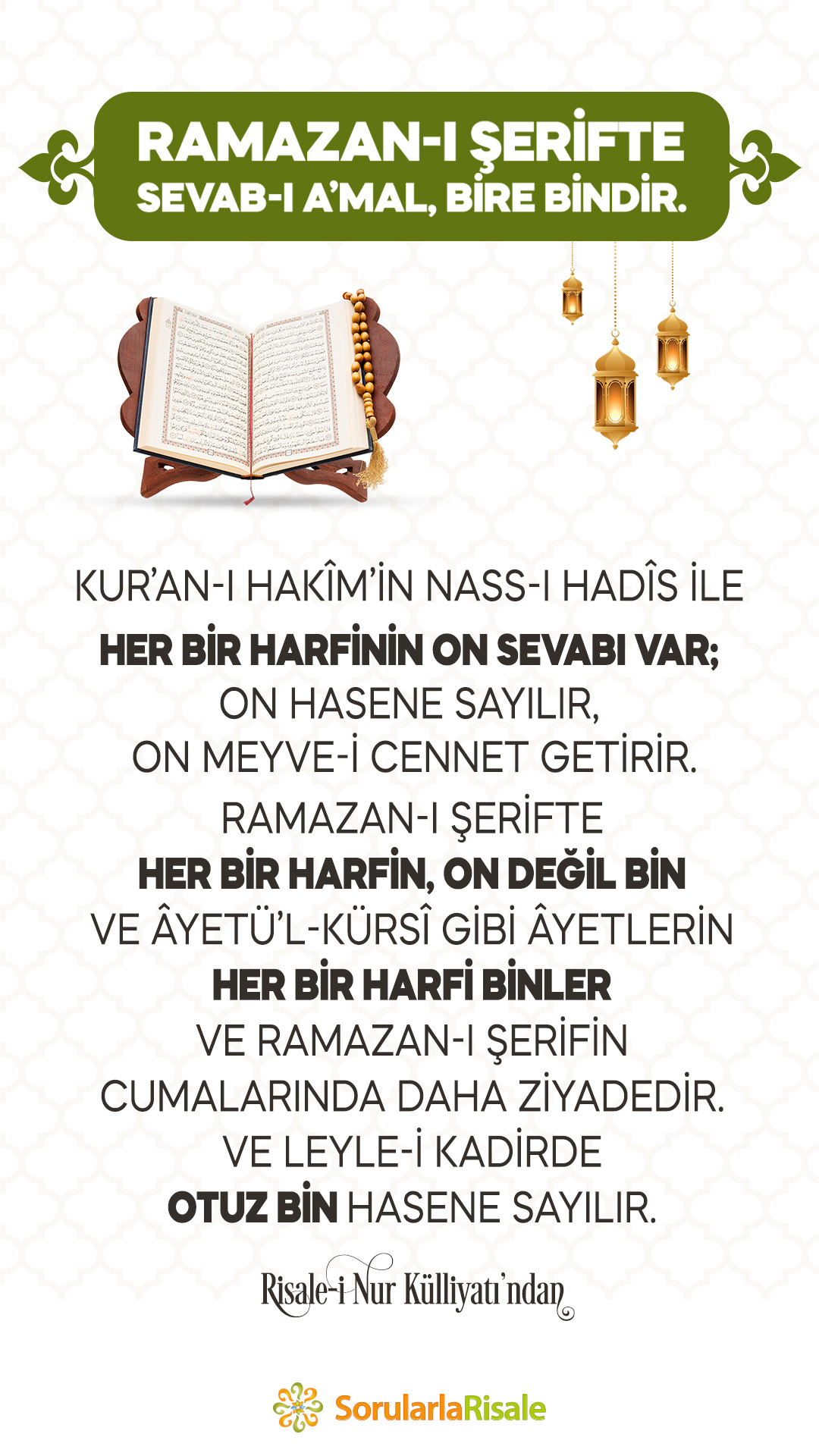 RAMAZAN-I ŞERİFTE
SEVAB-I A'MAL, BİRE BİNDİR.

KUR'AN-I HAKÎM'İN NASS-I HADÎS İLE HER BİR HARFİNİN ON SEVABI VAR; ON HASENE SAYILIR, ON MEYVE-İ CENNET GETİRİR. RAMAZAN-I ŞERİFTE HER BİR HARFİN, ON DEĞİL BİN VE ÂYETÜ'L-KÜRSÎ GİBİ ÂYETLERİN HER BİR HARFİ BİNLER VE RAMAZAN-I ŞERİFİN CUMALARINDA DAHA ZİYADEDİR. VE LEYLE-İ KADİRDE OTUZ BİN HASENE SAYILIR.

Risale-i Nur Külliyatı'ndan

SorularlaRisale